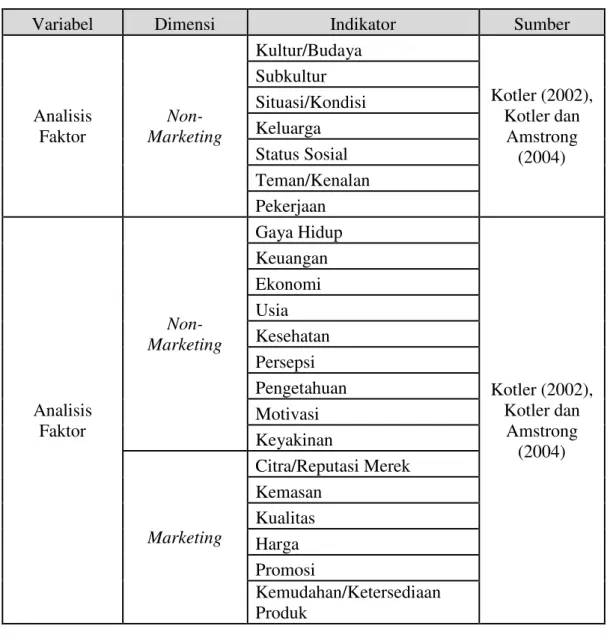 | Variabel | Dimensi | Indikator | Sumber |
|---|---|---|---|
| Analisis Faktor | Non-Marketing | Kultur/Budaya | Kotler (2002), Kotler dan Amstrong (2004) |
| | | Subkultur | |
| | | Situasi/Kondisi | |
| | | Keluarga | |
| | | Status Sosial | |
| | | Teman/Kenalan | |
| | | Pekerjaan | |
| Analisis Faktor | Non-Marketing | Gaya Hidup | Kotler (2002), Kotler dan Amstrong (2004) |
| | | Keuangan | |
| | | Ekonomi | |
| | | Usia | |
| | | Kesehatan | |
| | | Persepsi | |
| | | Pengetahuan | |
| | | Motivasi | |
| | | Keyakinan | |
| | Marketing | Citra/Reputasi Merek | |
| | | Kemasan | |
| | | Kualitas | |
| | | Harga | |
| | | Promosi | |
| | | Kemudahan/Ketersediaan Produk | |